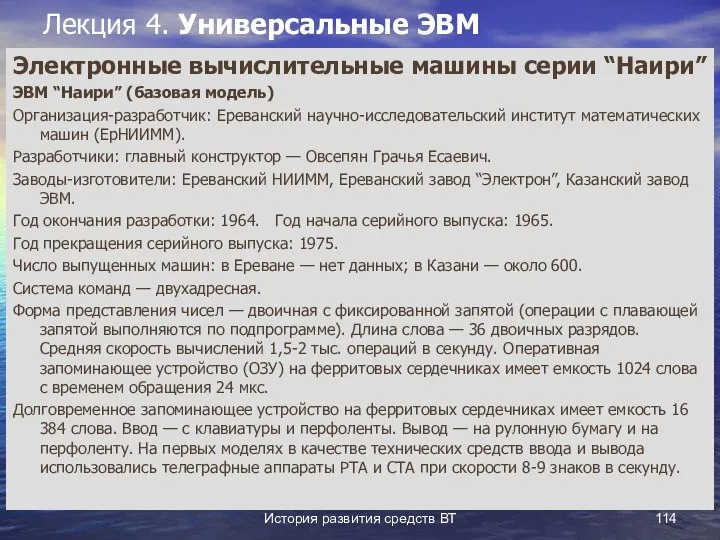 Лекция 4. Универсальные ЭВМ

Электронные вычислительные машины серии “Наири”

ЭВМ “Наири” (базовая модель)

Организация-разработчик: Ереванский научно-исследовательский институт математических машин (ЕрНИИММ).

Разработчики: главный конструктор — Овсепян Грачья Есаевич.

Заводы-изготовители: Ереванский НИИММ, Ереванский завод “Электрон”, Казанский завод ЭВМ.

Год окончания разработки: 1964. Год начала серийного выпуска: 1965.

Год прекращения серийного выпуска: 1975.

Число выпущенных машин: в Ереване — нет данных; в Казани — около 600.

Система команд — двухадресная.

Форма представления чисел — двоичная с фиксированной запятой (операции с плавающей запятой выполняются по подпрограмме). Длина слова — 36 двоичных разрядов. Средняя скорость вычислений 1,5-2 тыс. операций в секунду. Оперативная запоминающее устройство (ОЗУ) на ферритовых сердечниках имеет емкость 1024 слова с временем обращения 24 мкс.

Долговременное запоминающее устройство на ферритовых сердечниках имеет емкость 16 384 слова. Ввод — с клавиатуры и перфоленты. Вывод — на рулонную бумагу и на перфоленту. На первых моделях в качестве технических средств ввода и вывода использовались телеграфные аппараты РТА и СТА при скорости 8-9 знаков в секунду.

История развития средств ВТ

114